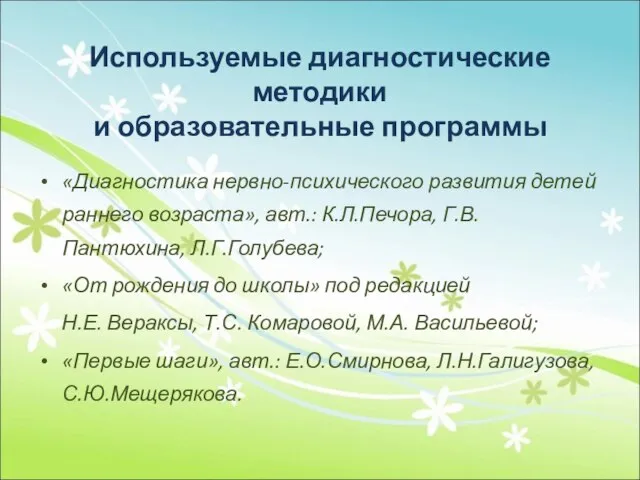 Используемые диагностические методики
и образовательные программы

• «Диагностика нервно-психического развития детей раннего возраста», авт.: К.Л.Печора, Г.В. Пантюхина, Л.Г.Голубева;

• «От рождения до школы» под редакцией Н.Е. Вераксы, Т.С. Комаровой, М.А. Васильевой;

• «Первые шаги», авт.: Е.О.Смирнова, Л.Н.Галигузова, С.Ю.Мещерякова.